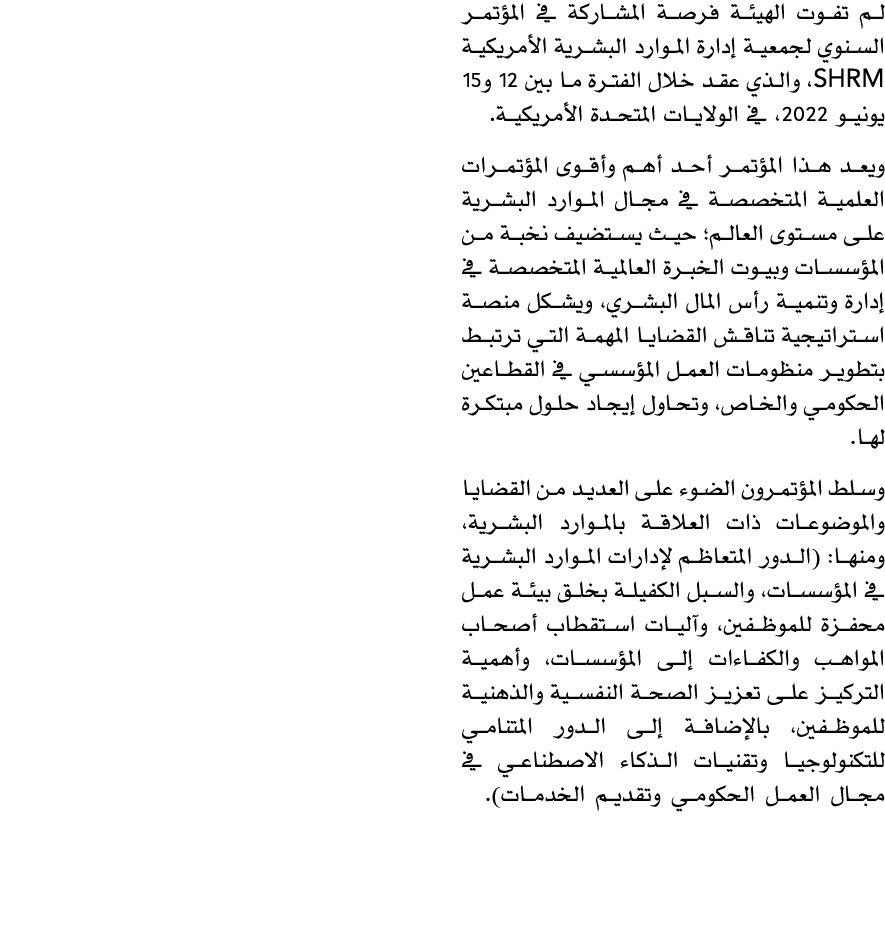 لم تفوت الهيئة فرصة المشاركة في المؤتمر السنوي لجمعية إدارة الموارد البشرية الأمريكية SHRM، والذي عقد خلال الفترة ما بين 12 و15 يونيو 2022، في الولايات المتحدة الأمريكية.

ويعد هذا المؤتمر أحد أهم وأقوى المؤتمرات العلمية المتخصصة في مجال الموارد البشرية على مستوى العالم؛ حيث يستضيف نخبة من المؤسسات وبيوت الخبرة العالمية المتخصصة في إدارة وتنمية رأس المال البشري، ويشكل منصة استراتيجية تناقش القضايا المهمة التي ترتبط بتطوير منظومات العمل المؤسسي في القطاعين الحكومي والخاص، وتحاول إيجاد حلول مبتكرة لها.

وسلط المؤتمرون الضوء على العديد من القضايا والموضوعات ذات العلاقة بالموارد البشرية، ومنها: (الدور المتعاظم لإدارات الموارد البشرية في المؤسسات، والسبل الكفيلة بخلق بيئة عمل محفزة للموظفين، وآليات استقطاب أصحاب المواهب والكفاءات إلى المؤسسات، وأهمية التركيز على تعزيز الصحة النفسية والذهنية للموظفين، بالإضافة إلى الدور المتنامي للتكنولوجيا وتقنيات الذكاء الاصطناعي في مجال العمل الحكومي وتقديم الخدمات).